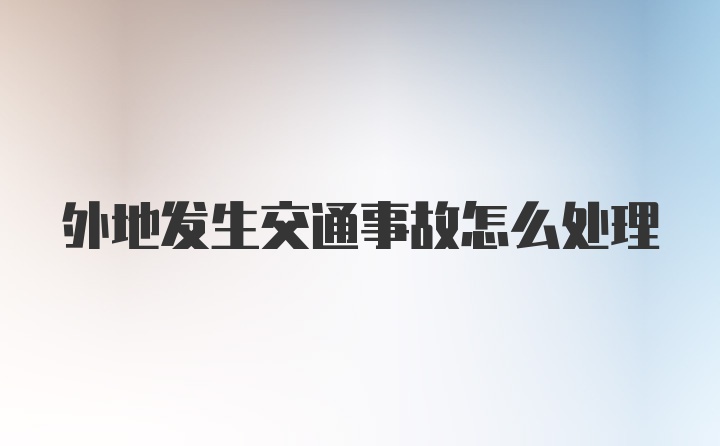 外地发生交通事故怎么处理